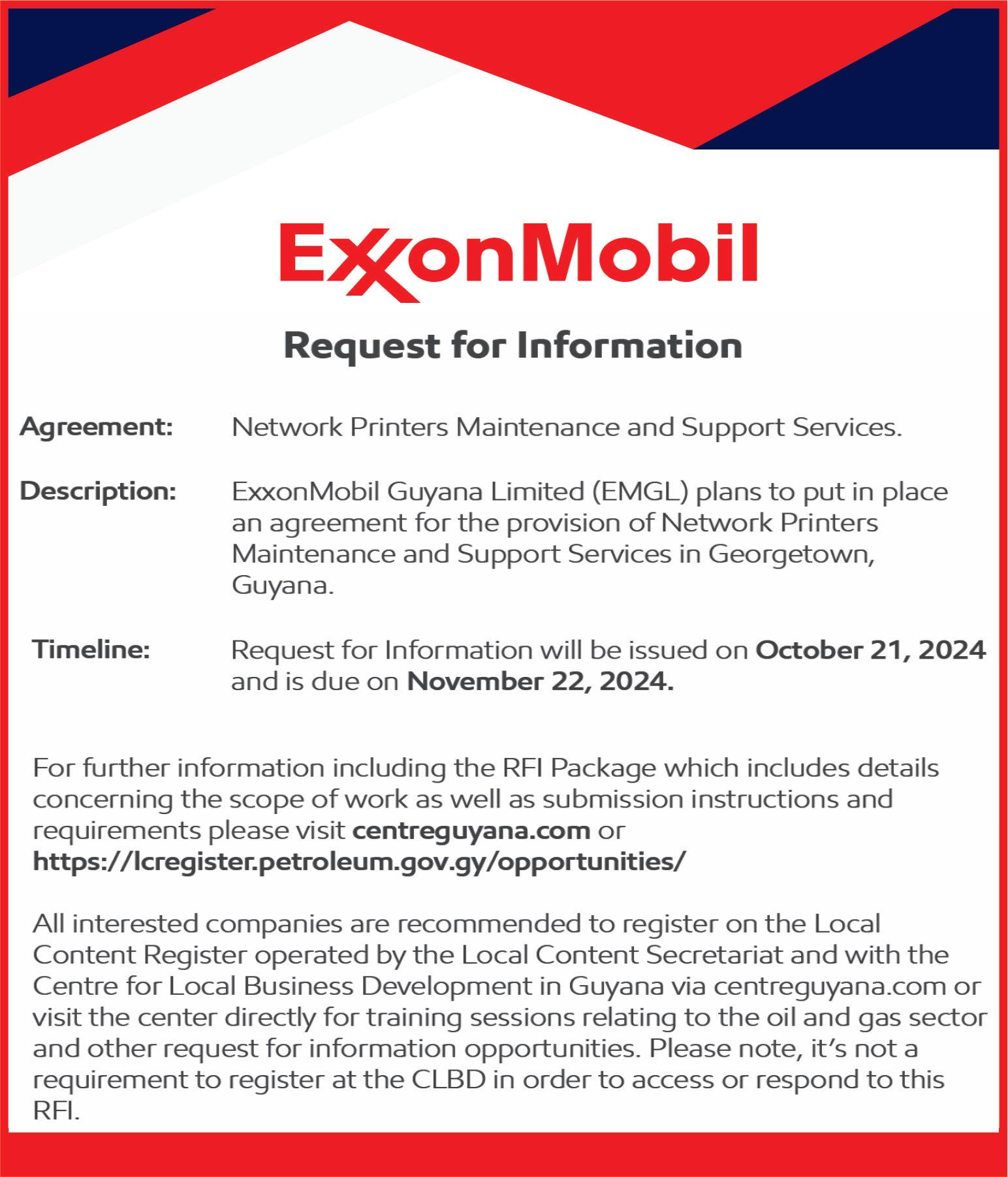 ExxonMobil

Request for Information

Agreement: Network Printers Maintenance and Support Services.

Description: ExxonMobil Guyana Limited (EMGL) plans to put in place an agreement for the provision of Network Printers Maintenance and Support Services in Georgetown, Guyana.

Timeline: Request for Information will be issued on October 21, 2024 and is due on November 22, 2024.

For further information including the RFI Package which includes details concerning the scope of work as well as submission instructions and requirements please visit centreguyana.com or https://lcregister.petroleum.gov.gy/opportunities/

All interested companies are recommended to register on the Local Content Register operated by the Local Content Secretariat and with the Centre for Local Business Development in Guyana via centreguyana.com or visit the center directly for training sessions relating to the oil and gas sector and other request for information opportunities. Please note, it's not a requirement to register at the CLBD in order to access or respond to this RFI.